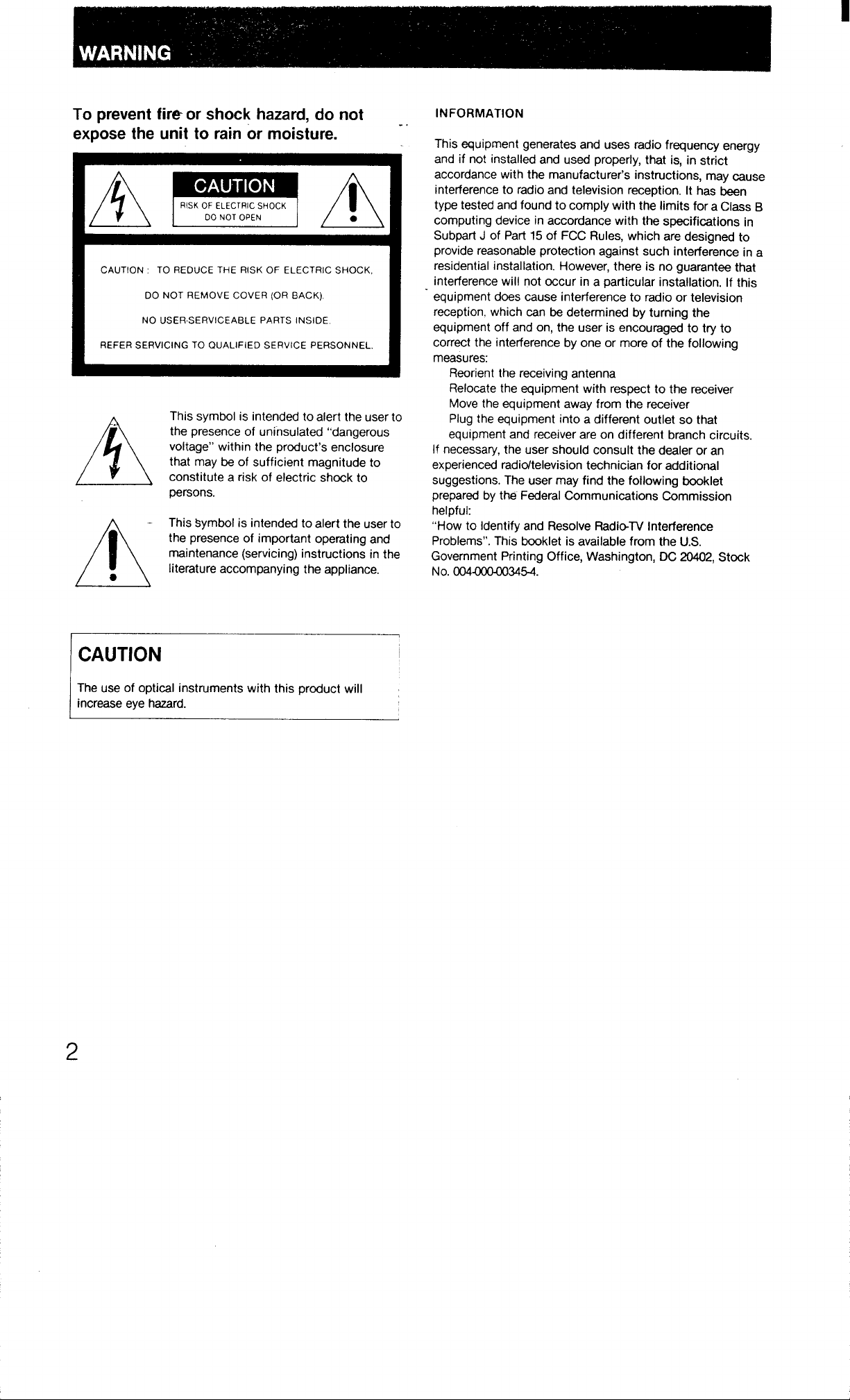 WARNING

To prevent fire or shock hazard, do not expose the unit to rain or moisture.

CAUTION
RISK OF ELECTRIC SHOCK
DO NOT OPEN

CAUTION : TO REDUCE THE RISK OF ELECTRIC SHOCK,
DO NOT REMOVE COVER (OR BACK).
NO USER-SERVICEABLE PARTS INSIDE.
REFER SERVICING TO QUALIFIED SERVICE PERSONNEL.

This symbol is intended to alert the user to the presence of uninsulated "dangerous voltage" within the product's enclosure that may be of sufficient magnitude to constitute a risk of electric shock to persons.

This symbol is intended to alert the user to the presence of important operating and maintenance (servicing) instructions in the literature accompanying the appliance.

CAUTION

The use of optical instruments with this product will increase eye hazard.

INFORMATION

This equipment generates and uses radio frequency energy and if not installed and used properly, that is, in strict accordance with the manufacturer's instructions, may cause interference to radio and television reception. It has been type tested and found to comply with the limits for a Class B computing device in accordance with the specifications in Subpart J of Part 15 of FCC Rules, which are designed to provide reasonable protection against such interference in a residential installation. However, there is no guarantee that interference will not occur in a particular installation. If this equipment does cause interference to radio or television reception, which can be determined by turning the equipment off and on, the user is encouraged to try to correct the interference by one or more of the following measures:
Reorient the receiving antenna
Relocate the equipment with respect to the receiver
Move the equipment away from the receiver
Plug the equipment into a different outlet so that equipment and receiver are on different branch circuits.
If necessary, the user should consult the dealer or an experienced radio/television technician for additional suggestions. The user may find the following booklet prepared by the Federal Communications Commission helpful:
"How to Identify and Resolve Radio-TV Interference Problems". This booklet is available from the U.S. Government Printing Office, Washington, DC 20402, Stock No. 004-000-00345-4.

2